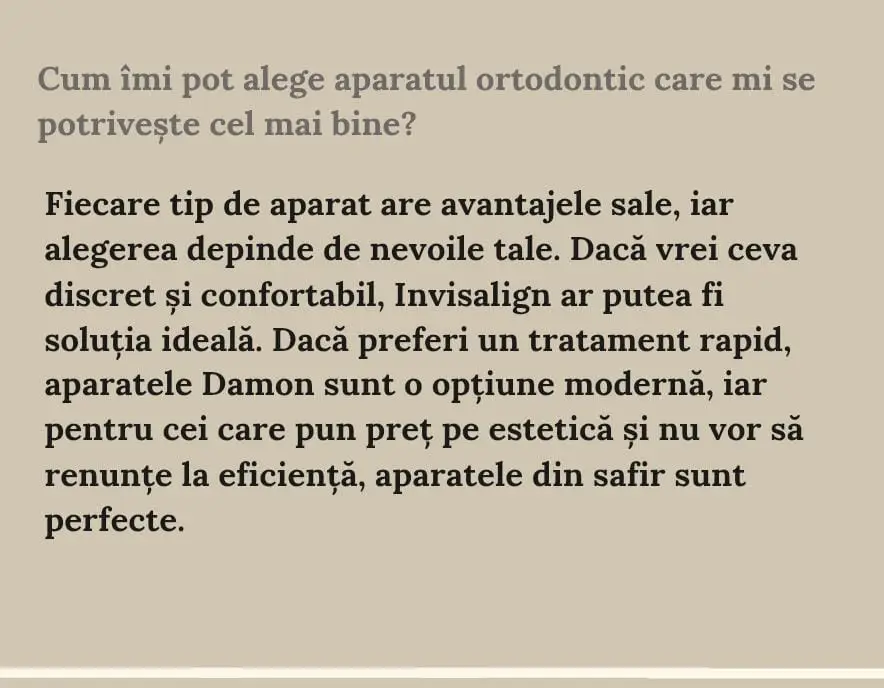 Cum îmi pot alege aparatul ortodontic care mi se potrivește cel mai bine?

Fiecare tip de aparat are avantajele sale, iar alegerea depinde de nevoile tale. Dacă vrei ceva discret și confortabil, Invisalign ar putea fi soluția ideală. Dacă preferi un tratament rapid, aparatele Damon sunt o opțiune modernă, iar pentru cei care pun preț pe estetică și nu vor să renunțe la eficiență, aparatele din safir sunt perfecte.